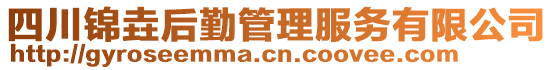 四川锦垚后勤管理服务有限公司
http://gyroseemma.cn.coovee.com